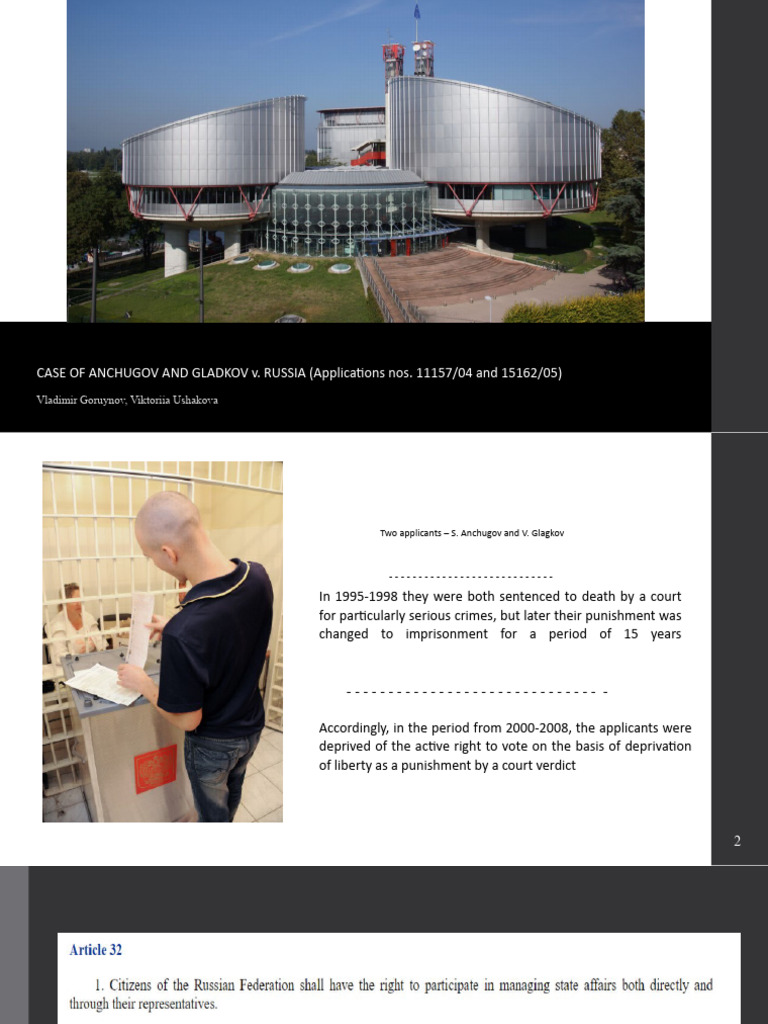 CASE OF ANCHUGOV AND GLADKOV v. RUSSIA (Applications nos. 11157/04 and 15162/05)

Vladimir Goruynov, Viktoriia Ushakova

Two applicants – S. Anchugov and V. Glagkov

---------------------------

In 1995-1998 they were both sentenced to death by a court for particularly serious crimes, but later their punishment was changed to imprisonment for a period of 15 years

------------------------------ -

Accordingly, in the period from 2000-2008, the applicants were deprived of the active right to vote on the basis of deprivation of liberty as a punishment by a court verdict

2

Article 32

1. Citizens of the Russian Federation shall have the right to participate in managing state affairs both directly and through their representatives.